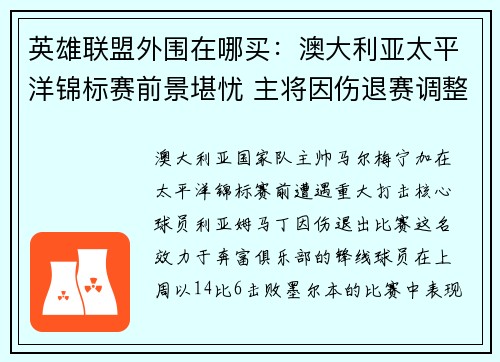 英雄联盟外围在哪买：澳大利亚太平洋锦标赛前景堪忧 主将因伤退赛调整

澳大利亚国家队主帅马尔梅宁加在太平洋锦标赛前遭遇重大打击核心球员利亚姆马丁因伤退出比赛这名效力于奔富俱乐部的锋线球员在上周以14比6击败墨尔本的比赛中表现